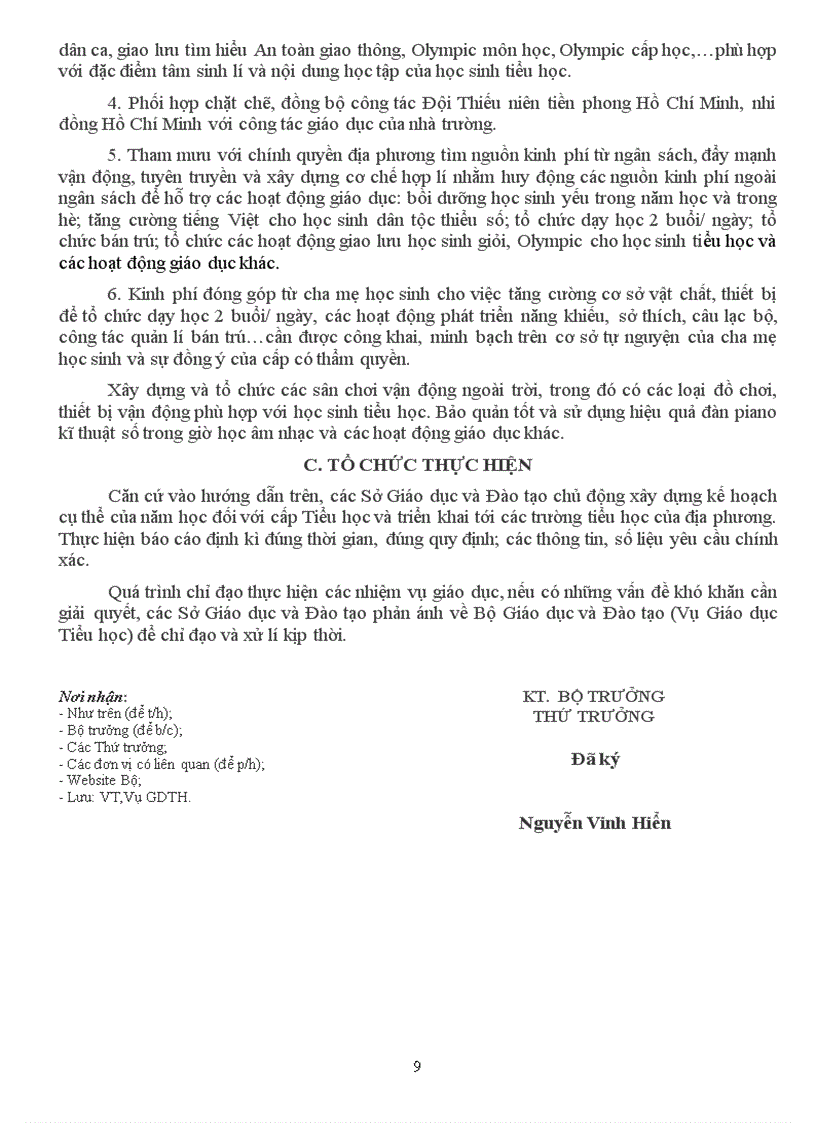 dân ca, giao lưu tìm hiểu An toàn giao thông, Olympic môn học, Olympic cấp học,…phù hợp với đặc điểm tâm sinh lí và nội dung học tập của học sinh tiểu học.

4. Phối hợp chặt chẽ, đồng bộ công tác Đội Thiếu niên tiền phong Hồ Chí Minh, nhi đồng Hồ Chí Minh với công tác giáo dục của nhà trường.

5. Tham mưu với chính quyền địa phương tìm nguồn kinh phí từ ngân sách, đẩy mạnh vận động, tuyên truyền và xây dựng cơ chế hợp lí nhằm huy động các nguồn kinh phí ngoài ngân sách để hỗ trợ các hoạt động giáo dục: bồi dưỡng học sinh yếu trong năm học và trong hè; tăng cường tiếng Việt cho học sinh dân tộc thiểu số; tổ chức dạy học 2 buổi/ ngày; tổ chức bán trú; tổ chức các hoạt động giao lưu học sinh giỏi, Olympic cho học sinh tiểu học và các hoạt động giáo dục khác.

6. Kinh phí đóng góp từ cha mẹ học sinh cho việc tăng cường cơ sở vật chất, thiết bị để tổ chức dạy học 2 buổi/ ngày, các hoạt động phát triển năng khiếu, sở thích, câu lạc bộ, công tác quản lí bán trú…cần được công khai, minh bạch trên cơ sở tự nguyện của cha mẹ học sinh và sự đồng ý của cấp có thẩm quyền.

Xây dựng và tổ chức các sân chơi vận động ngoài trời, trong đó có các loại đồ chơi, thiết bị vận động phù hợp với học sinh tiểu học. Bảo quản tốt và sử dụng hiệu quả đàn piano kĩ thuật số trong giờ học âm nhạc và các hoạt động giáo dục khác.

C. TỔ CHỨC THỰC HIỆN

Căn cứ vào hướng dẫn trên, các Sở Giáo dục và Đào tạo chủ động xây dựng kế hoạch cụ thể của năm học đối với cấp Tiểu học và triển khai tới các trường tiểu học của địa phương. Thực hiện báo cáo định kì đúng thời gian, đúng quy định; các thông tin, số liệu yêu cầu chính xác.

Quá trình chỉ đạo thực hiện các nhiệm vụ giáo dục, nếu có những vấn đề khó khăn cần giải quyết, các Sở Giáo dục và Đào tạo phản ánh về Bộ Giáo dục và Đào tạo (Vụ Giáo dục Tiểu học) để chỉ đạo và xử lí kịp thời.

Nơi nhận:
- Như trên (để t/h);
- Bộ trưởng (để b/c);
- Các Thứ trưởng;
- Các đơn vị có liên quan (để p/h);
- Website Bộ;
- Lưu: VT,Vụ GDTH.

KT. BỘ TRƯỞNG
THỨ TRƯỞNG

Đã ký

Nguyễn Vinh Hiển

9